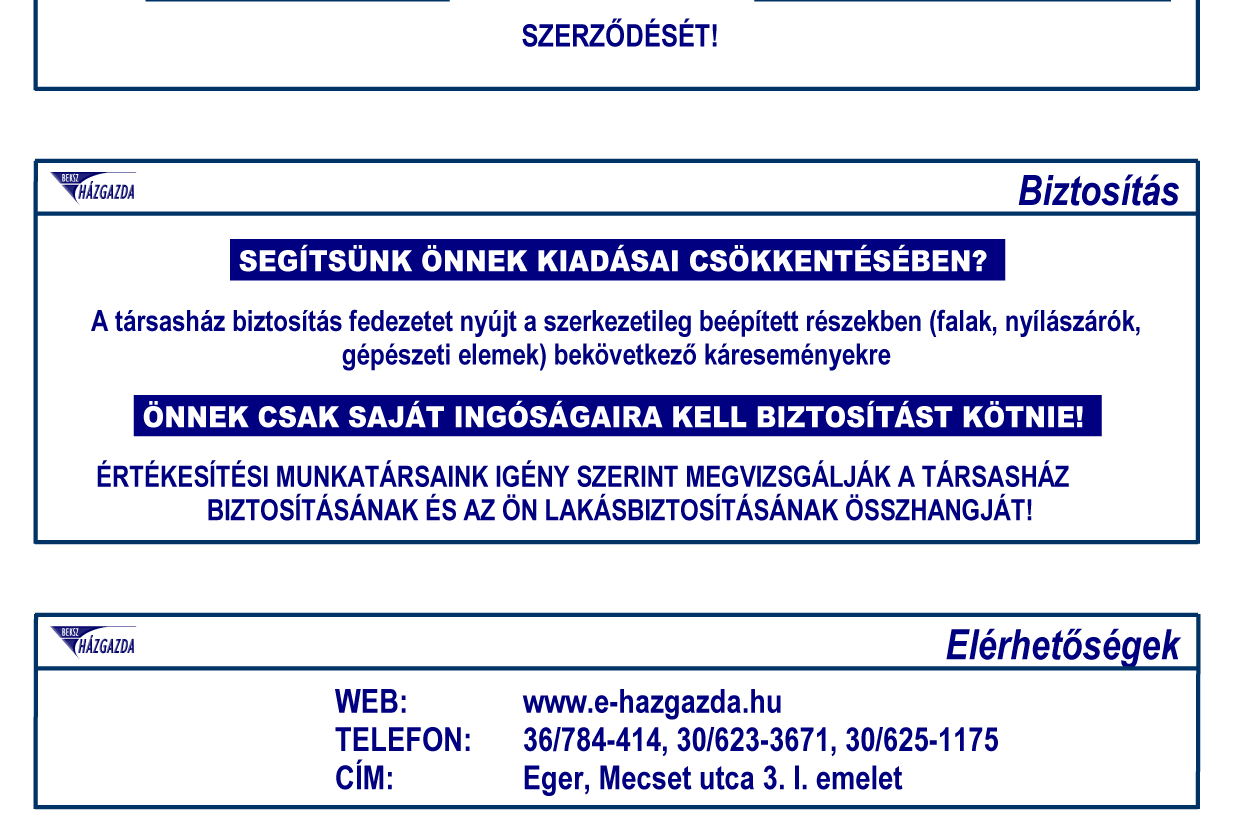 SZERZŐDÉSÉT!

BEKSZ HÁZGAZDA

Biztosítás

SEGÍTSÜNK ÖNNEK KIADÁSAI CSÖKKENTÉSÉBEN?

A társasház biztosítás fedezetet nyújt a szerkezetileg beépített részekben (falak, nyílászárók, gépészeti elemek) bekövetkező káreseményekre

ÖNNEK CSAK SAJÁT INGÓSÁGAIRA KELL BIZTOSÍTÁST KÖTNIE!

ÉRTÉKESÍTÉSI MUNKATÁRSAINK IGÉNY SZERINT MEGVIZSGÁLJÁK A TÁRSASHÁZ BIZTOSÍTÁSÁNAK ÉS AZ ÖN LAKÁSBIZTOSÍTÁSÁNAK ÖSSZHANGJÁT!

BEKSZ HÁZGAZDA

Elérhetőségek

WEB: www.e-hazgazda.hu
TELEFON: 36/784-414, 30/623-3671, 30/625-1175
CÍM: Eger, Mecset utca 3. I. emelet